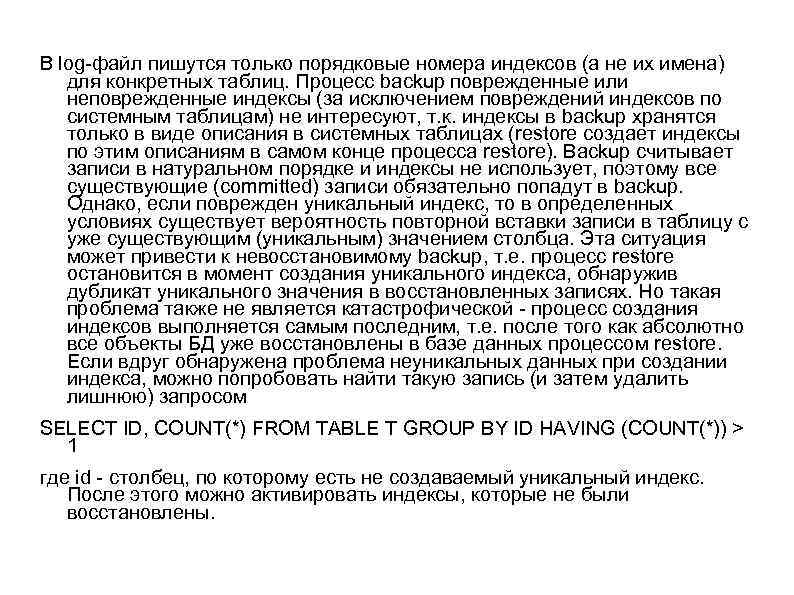 В log-файл пишутся только порядковые номера индексов (а не их имена) для конкретных таблиц. Процесс backup поврежденные или неповрежденные индексы (за исключением повреждений индексов по системным таблицам) не интересуют, т.к. индексы в backup хранятся только в виде описания в системных таблицах (restore создает индексы по этим описаниям в самом конце процесса restore). Backup считывает записи в натуральном порядке и индексы не использует, поэтому все существующие (committed) записи обязательно попадут в backup. Однако, если поврежден уникальный индекс, то в определенных условиях существует вероятность повторной вставки записи в таблицу с уже существующим (уникальным) значением столбца. Эта ситуация может привести к невосстановимому backup, т.е. процесс restore остановится в момент создания уникального индекса, обнаружив дубликат уникального значения в восстановленных записях. Но такая проблема также не является катастрофической - процесс создания индексов выполняется самым последним, т.е. после того как абсолютно все объекты БД уже восстановлены в базе данных процессом restore. Если вдруг обнаружена проблема неуникальных данных при создании индекса, можно попробовать найти такую запись (и затем удалить лишнюю) запросом

SELECT ID, COUNT(*) FROM TABLE T GROUP BY ID HAVING (COUNT(*)) > 1

где id - столбец, по которому есть не создаваемый уникальный индекс. После этого можно активировать индексы, которые не были восстановлены.